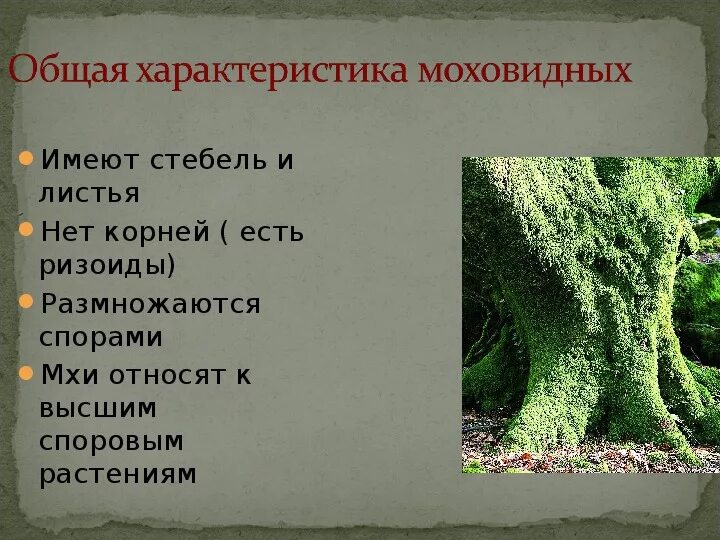 Общая характеристика моховидных

Имеют стебель и листья

Нет корней ( есть ризоиды)

Размножаются спорами

Мхи относят к высшим споровым растениям